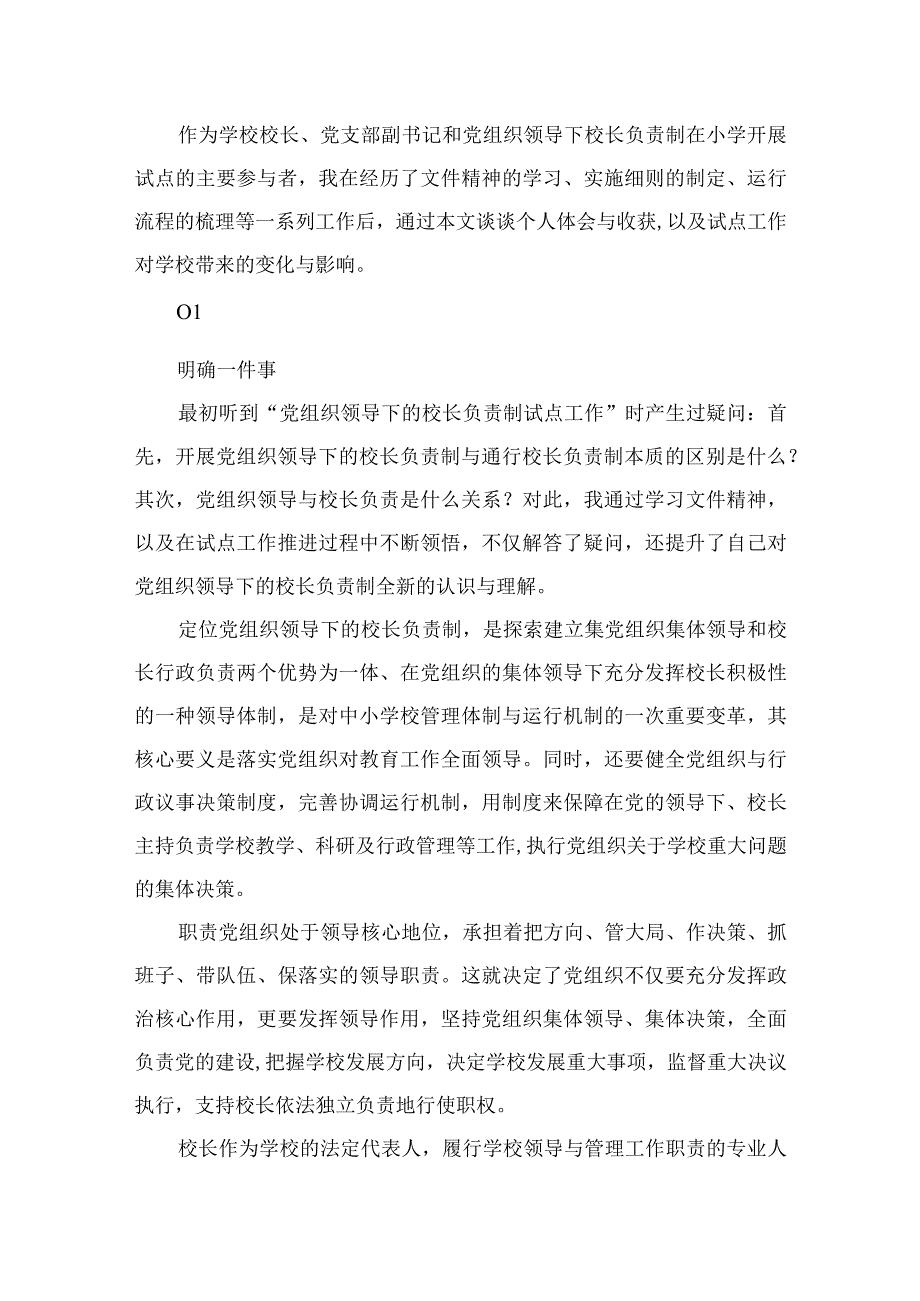 作为学校校长、党支部副书记和党组织领导下校长负责制在小学开展试点的主要参与者，我在经历了文件精神的学习、实施细则的制定、运行流程的梳理等一系列工作后，通过本文谈谈个人体会与收获，以及试点工作对学校带来的变化与影响。

O1

明确一件事

最初听到“党组织领导下的校长负责制试点工作”时产生过疑问：首先，开展党组织领导下的校长负责制与通行校长负责制本质的区别是什么？其次，党组织领导与校长负责是什么关系？对此，我通过学习文件精神，以及在试点工作推进过程中不断领悟，不仅解答了疑问，还提升了自己对党组织领导下的校长负责制全新的认识与理解。

定位党组织领导下的校长负责制，是探索建立集党组织集体领导和校长行政负责两个优势为一体、在党组织的集体领导下充分发挥校长积极性的一种领导体制，是对中小学校管理体制与运行机制的一次重要变革，其核心要义是落实党组织对教育工作全面领导。同时，还要健全党组织与行政议事决策制度，完善协调运行机制，用制度来保障在党的领导下、校长主持负责学校教学、科研及行政管理等工作，执行党组织关于学校重大问题的集体决策。

职责党组织处于领导核心地位，承担着把方向、管大局、作决策、抓班子、带队伍、保落实的领导职责。这就决定了党组织不仅要充分发挥政治核心作用，更要发挥领导作用，坚持党组织集体领导、集体决策，全面负责党的建设，把握学校发展方向，决定学校发展重大事项，监督重大决议执行，支持校长依法独立负责地行使职权。

校长作为学校的法定代表人，履行学校领导与管理工作职责的专业人